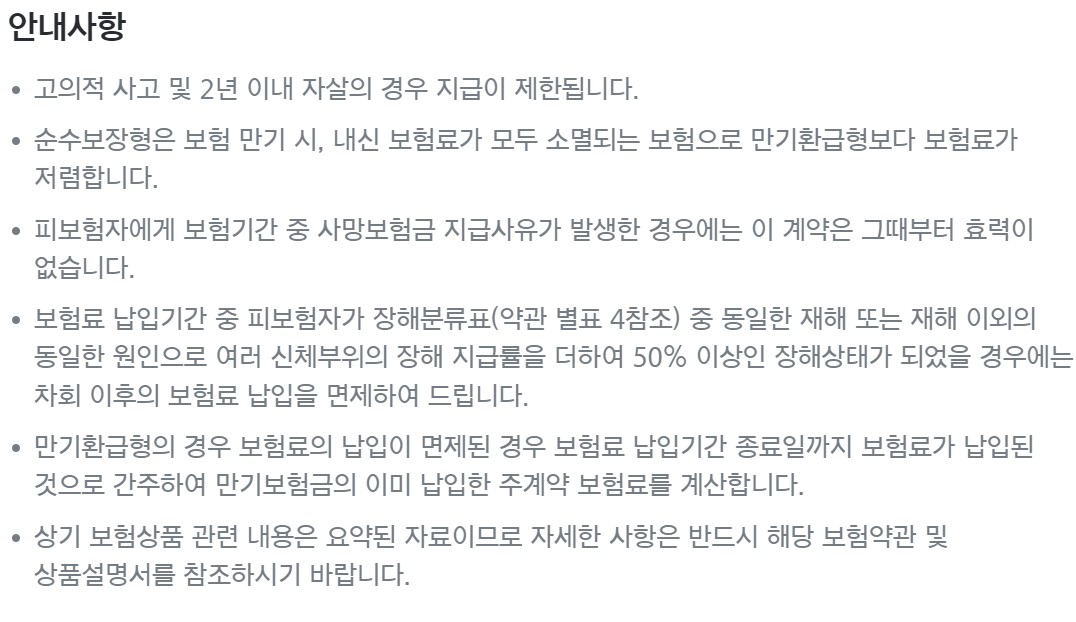 안내사항

• 고의적 사고 및 2년 이내 자살의 경우 지급이 제한됩니다.

• 순수보장형은 보험 만기 시, 내신 보험료가 모두 소멸되는 보험으로 만기환급형보다 보험료가 저렴합니다.

• 피보험자에게 보험기간 중 사망보험금 지급사유가 발생한 경우에는 이 계약은 그때부터 효력이 없습니다.

• 보험료 납입기간 중 피보험자가 장해분류표(약관 별표 4참조) 중 동일한 재해 또는 재해 이외의 동일한 원인으로 여러 신체부위의 장해 지급률을 더하여 50% 이상인 장해상태가 되었을 경우에는 차회 이후의 보험료 납입을 면제하여 드립니다.

• 만기환급형의 경우 보험료의 납입이 면제된 경우 보험료 납입기간 종료일까지 보험료가 납입된 것으로 간주하여 만기보험금의 이미 납입한 주계약 보험료를 계산합니다.

• 상기 보험상품 관련 내용은 요약된 자료이므로 자세한 사항은 반드시 해당 보험약관 및 상품설명서를 참조하시기 바랍니다.